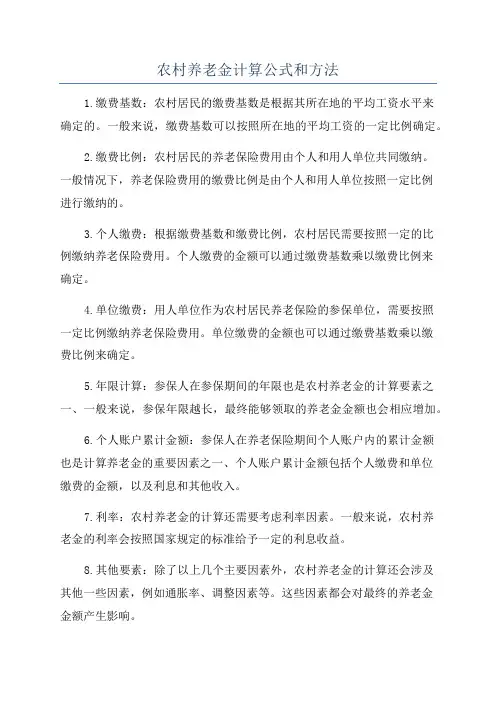 农村养老金计算公式和方法

1.缴费基数：农村居民的缴费基数是根据其所在地的平均工资水平来确定的。一般来说，缴费基数可以按照所在地的平均工资的一定比例确定。

2.缴费比例：农村居民的养老保险费用由个人和用人单位共同缴纳。一般情况下，养老保险费用的缴费比例是由个人和用人单位按照一定比例进行缴纳的。

3.个人缴费：根据缴费基数和缴费比例，农村居民需要按照一定的比例缴纳养老保险费用。个人缴费的金额可以通过缴费基数乘以缴费比例来确定。

4.单位缴费：用人单位作为农村居民养老保险的参保单位，需要按照一定比例缴纳养老保险费用。单位缴费的金额也可以通过缴费基数乘以缴费比例来确定。

5.年限计算：参保人在参保期间的年限也是农村养老金的计算要素之一、一般来说，参保年限越长，最终能够领取的养老金金额也会相应增加。

6.个人账户累计金额：参保人在养老保险期间个人账户内的累计金额也是计算养老金的重要因素之一、个人账户累计金额包括个人缴费和单位缴费的金额，以及利息和其他收入。

7.利率：农村养老金的计算还需要考虑利率因素。一般来说，农村养老金的利率会按照国家规定的标准给予一定的利息收益。

8.其他要素：除了以上几个主要因素外，农村养老金的计算还会涉及其他一些因素，例如通胀率、调整因素等。这些因素都会对最终的养老金金额产生影响。